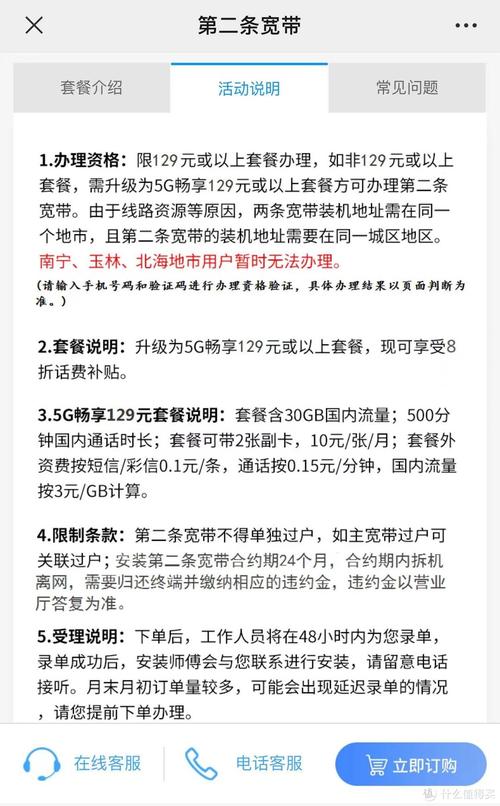 第二条宽带

套餐介绍 活动说明 常见问题

1.办理资格：限129元或以上套餐办理，如非129元或以上套餐，需升级为5G畅享129元或以上套餐方可办理第二条宽带。由于线路资源等原因，两条宽带装机地址需在同一个地市，且第二条宽带的装机地址需要在同一城区地区。南宁、玉林、北海地市用户暂时无法办理。
(请输入手机号码和验证码进行办理资格验证，具体办理结果以页面判断为准。)

2.套餐说明：升级为5G畅享129元或以上套餐，现可享受8折话费补贴。

3.5G畅享129元套餐说明：套餐含30GB国内流量；500分钟国内通话时长；套餐可带2张副卡，10元/张/月；套餐外资费按短信/彩信0.1元/条，通话按0.15元/分钟，国内流量按3元/GB计算。

4.限制条款：第二条宽带不得单独过户，如主宽带过户可关联过户；安装第二条宽带合约期24个月，合约期内拆机离网，需要归还终端并缴纳相应的违约金，违约金以营业厅答复为准。

5.受理说明：下单后，工作人员将在48小时内为您录单，录单成功后，安装师傅会与您联系进行安装，请留意电话接听。月末月初订单量较多，可能会出现延迟录单的情况，请您提前下单办理。

在线客服 电话客服 立即订购

什么值得买